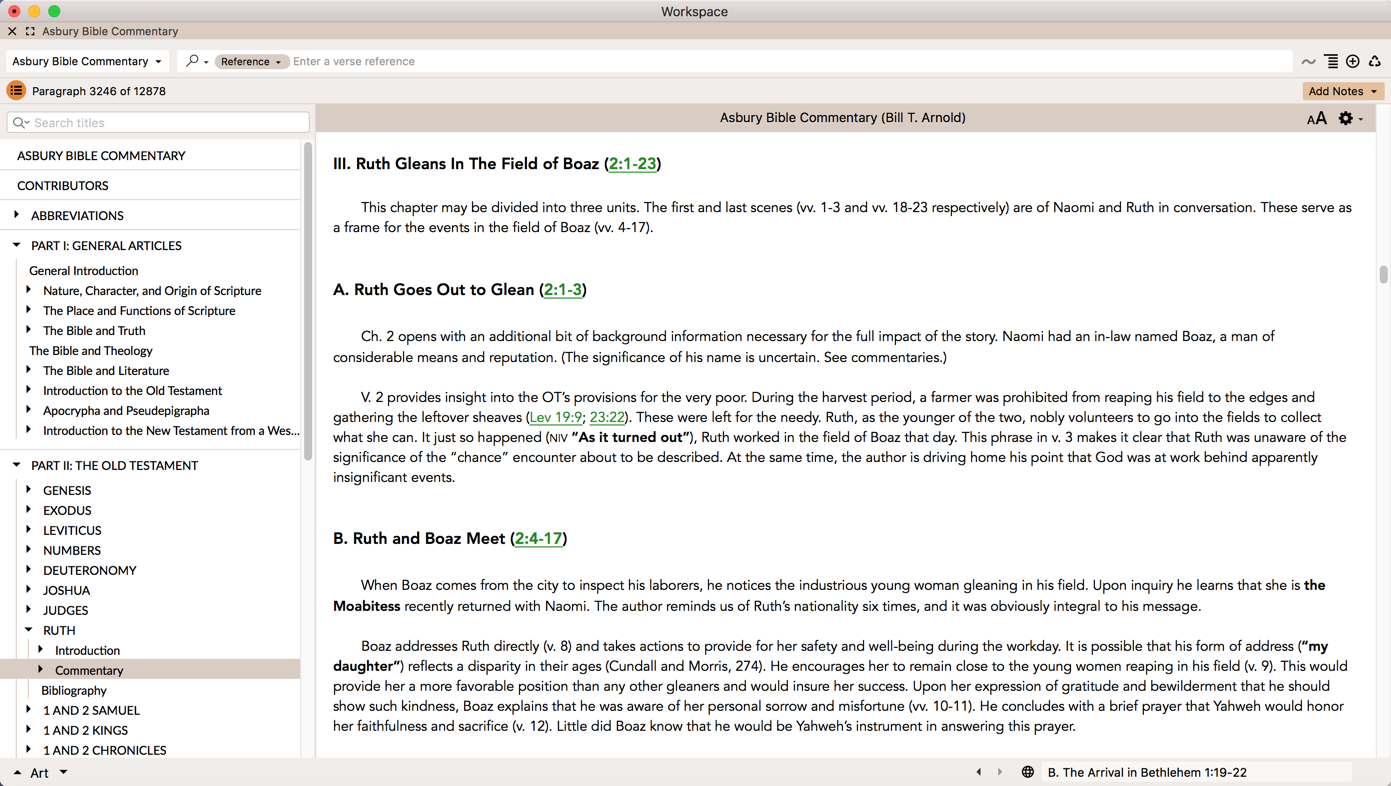 Workspace

Asbury Bible Commentary

Asbury Bible Commentary

Reference

Enter a verse reference

Paragraph 3246 of 12878

Add Notes

Search titles

ASBURY BIBLE COMMENTARY
CONTRIBUTORS
ABBREVIATIONS
PART I: GENERAL ARTICLES
General Introduction
Nature, Character, and Origin of Scripture
The Place and Functions of Scripture
The Bible and Truth
The Bible and Theology
The Bible and Literature
Introduction to the Old Testament
Apocrypha and Pseudepigrapha
Introduction to the New Testament from a Wes...
PART II: THE OLD TESTAMENT
GENESIS
EXODUS
LEVITICUS
NUMBERS
DEUTERONOMY
JOSHUA
JUDGES
RUTH
Introduction
Commentary
Bibliography
1 AND 2 SAMUEL
1 AND 2 KINGS
1 AND 2 CHRONICLES

Art

Asbury Bible Commentary (Bill T. Arnold)

AA

III. Ruth Gleans In The Field of Boaz (2:1-23)

This chapter may be divided into three units. The first and last scenes (vv. 1-3 and vv. 18-23 respectively) are of Naomi and Ruth in conversation. These serve as a frame for the events in the field of Boaz (vv. 4-17).

A. Ruth Goes Out to Glean (2:1-3)

Ch. 2 opens with an additional bit of background information necessary for the full impact of the story. Naomi had an in-law named Boaz, a man of considerable means and reputation. (The significance of his name is uncertain. See commentaries.)

V. 2 provides insight into the OT's provisions for the very poor. During the harvest period, a farmer was prohibited from reaping his field to the edges and gathering the leftover sheaves (Lev 19:9; 23:22). These were left for the needy. Ruth, as the younger of the two, nobly volunteers to go into the fields to collect what she can. It just so happened (NIV "As it turned out"), Ruth worked in the field of Boaz that day. This phrase in v. 3 makes it clear that Ruth was unaware of the significance of the "chance" encounter about to be described. At the same time, the author is driving home his point that God was at work behind apparently insignificant events.

B. Ruth and Boaz Meet (2:4-17)

When Boaz comes from the city to inspect his laborers, he notices the industrious young woman gleaning in his field. Upon inquiry he learns that she is the Moabitess recently returned with Naomi. The author reminds us of Ruth's nationality six times, and it was obviously integral to his message.

Boaz addresses Ruth directly (v. 8) and takes actions to provide for her safety and well-being during the workday. It is possible that his form of address ("my daughter") reflects a disparity in their ages (Cundall and Morris, 274). He encourages her to remain close to the young women reaping in his field (v. 9). This would provide her a more favorable position than any other gleaners and would insure her success. Upon her expression of gratitude and bewilderment that he should show such kindness, Boaz explains that he was aware of her personal sorrow and misfortune (vv. 10-11). He concludes with a brief prayer that Yahweh would honor her faithfulness and sacrifice (v. 12). Little did Boaz know that he would be Yahweh's instrument in answering this prayer.

B. The Arrival in Bethlehem 1:19-22